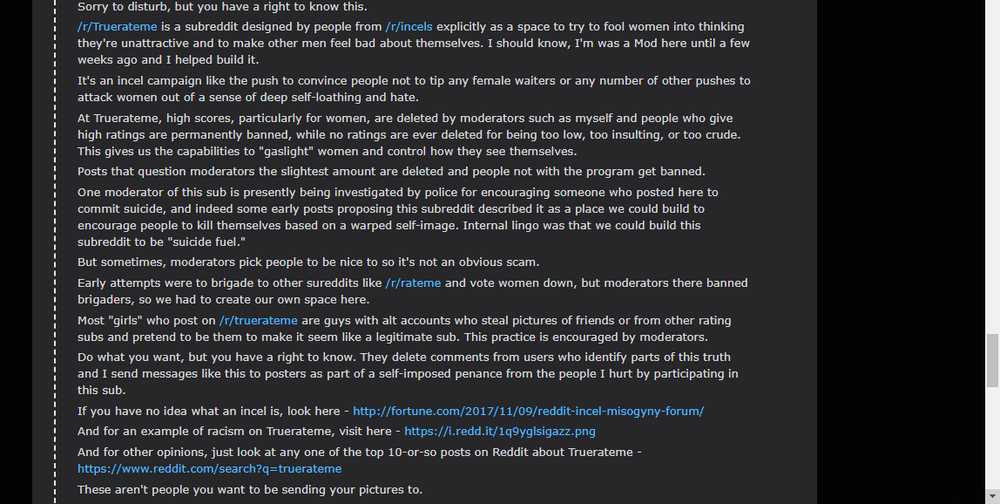 Sorry to disturb, but you have a right to know this.

/r/Truerateme is a subreddit designed by people from /r/incels explicitly as a space to try to fool women into thinking they're unattractive and to make other men feel bad about themselves. I should know, I'm was a Mod here until a few weeks ago and I helped build it.

It's an incel campaign like the push to convince people not to tip any female waiters or any number of other pushes to attack women out of a sense of deep self-loathing and hate.

At Truerateme, high scores, particularly for women, are deleted by moderators such as myself and people who give high ratings are permanently banned, while no ratings are ever deleted for being too low, too insulting, or too crude. This gives us the capabilities to "gaslight" women and control how they see themselves.

Posts that question moderators the slightest amount are deleted and people not with the program get banned.

One moderator of this sub is presently being investigated by police for encouraging someone who posted here to commit suicide, and indeed some early posts proposing this subreddit described it as a place we could build to encourage people to kill themselves based on a warped self-image. Internal lingo was that we could build this subreddit to be "suicide fuel."

But sometimes, moderators pick people to be nice to so it's not an obvious scam.

Early attempts were to brigade to other sureddits like /r/rateme and vote women down, but moderators there banned brigaders, so we had to create our own space here.

Most "girls" who post on /r/truerateme are guys with alt accounts who steal pictures of friends or from other rating subs and pretend to be them to make it seem like a legitimate sub. This practice is encouraged by moderators.

Do what you want, but you have a right to know. They delete comments from users who identify parts of this truth and I send messages like this to posters as part of a self-imposed penance from the people I hurt by participating in this sub.

If you have no idea what an incel is, look here - http://fortune.com/2017/11/09/reddit-incel-misogyny-forum/

And for an example of racism on Truerateme, visit here - https://i.redd.it/1q9yglsigazz.png

And for other opinions, just look at any one of the top 10-or-so posts on Reddit about Truerateme - https://www.reddit.com/search?q=truerateme

These aren't people you want to be sending your pictures to.